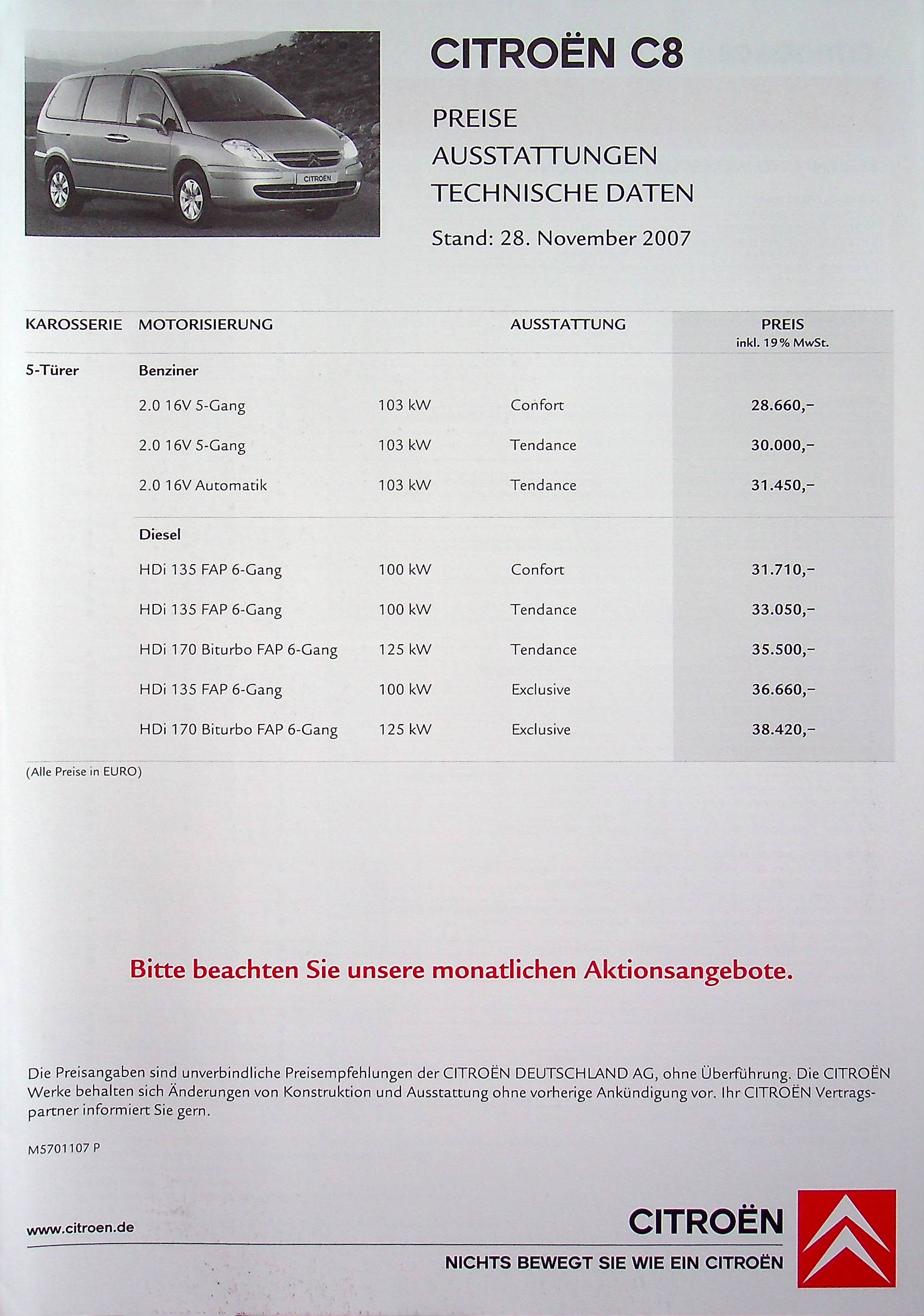 CITROËN

CITROËN C8

PREISE
AUSSTATTUNGEN
TECHNISCHE DATEN

Stand: 28. November 2007

| KAROSSERIE | MOTORISIERUNG | | AUSSTATTUNG | PREIS inkl. 19 % MwSt. |
|---|---|---|---|---|
| 5-Türer | Benziner | | | |
| | 2.0 16V 5-Gang | 103 kW | Confort | 28.660,– |
| | 2.0 16V 5-Gang | 103 kW | Tendance | 30.000,– |
| | 2.0 16V Automatik | 103 kW | Tendance | 31.450,– |
| | Diesel | | | |
| | HDi 135 FAP 6-Gang | 100 kW | Confort | 31.710,– |
| | HDi 135 FAP 6-Gang | 100 kW | Tendance | 33.050,– |
| | HDi 170 Biturbo FAP 6-Gang | 125 kW | Tendance | 35.500,– |
| | HDi 135 FAP 6-Gang | 100 kW | Exclusive | 36.660,– |
| | HDi 170 Biturbo FAP 6-Gang | 125 kW | Exclusive | 38.420,– |

(Alle Preise in EURO)

Bitte beachten Sie unsere monatlichen Aktionsangebote.

Die Preisangaben sind unverbindliche Preisempfehlungen der CITROËN DEUTSCHLAND AG, ohne Überführung. Die CITROËN Werke behalten sich Änderungen von Konstruktion und Ausstattung ohne vorherige Ankündigung vor. Ihr CITROËN Vertragspartner informiert Sie gern.

M5701107 P

www.citroen.de

CITROËN
NICHTS BEWEGT SIE WIE EIN CITROËN